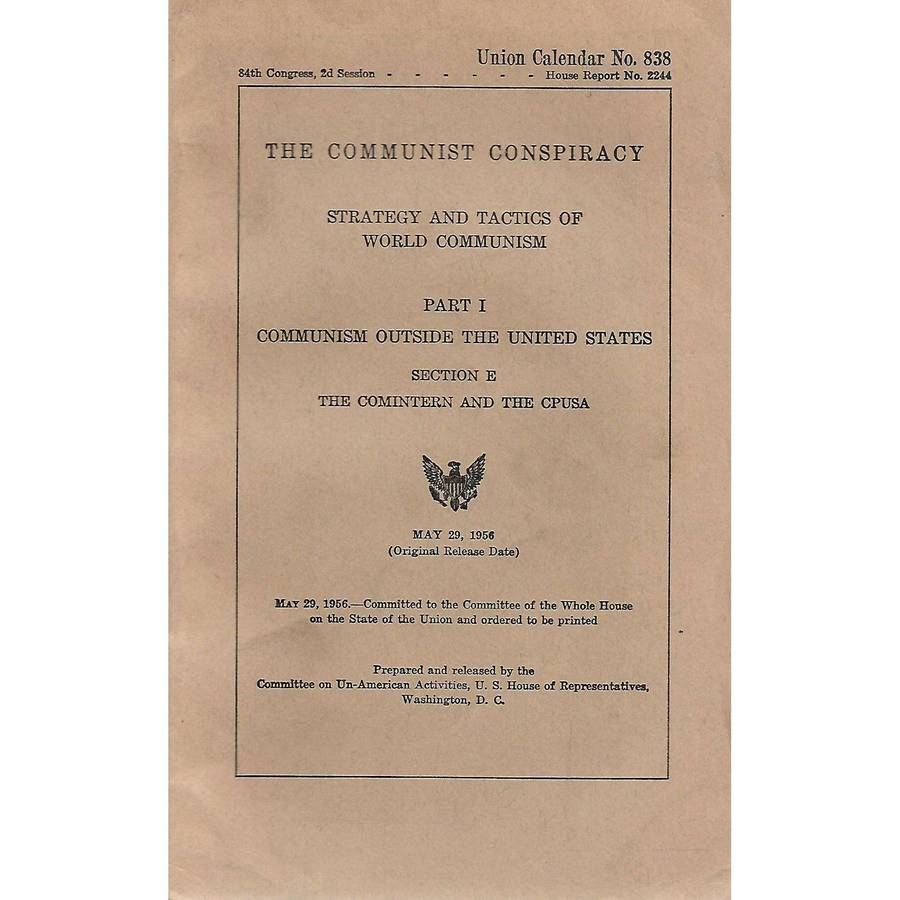 Union Calendar No. 838
84th Congress, 2d Session - - - - - - - House Report No. 2244

THE COMMUNIST CONSPIRACY

STRATEGY AND TACTICS OF WORLD COMMUNISM

PART I
COMMUNISM OUTSIDE THE UNITED STATES

SECTION E
THE COMINTERN AND THE CPUSA

MAY 29, 1956
(Original Release Date)

MAY 29, 1956.—Committed to the Committee of the Whole House on the State of the Union and ordered to be printed

Prepared and released by the
Committee on Un-American Activities, U. S. House of Representatives,
Washington, D. C.